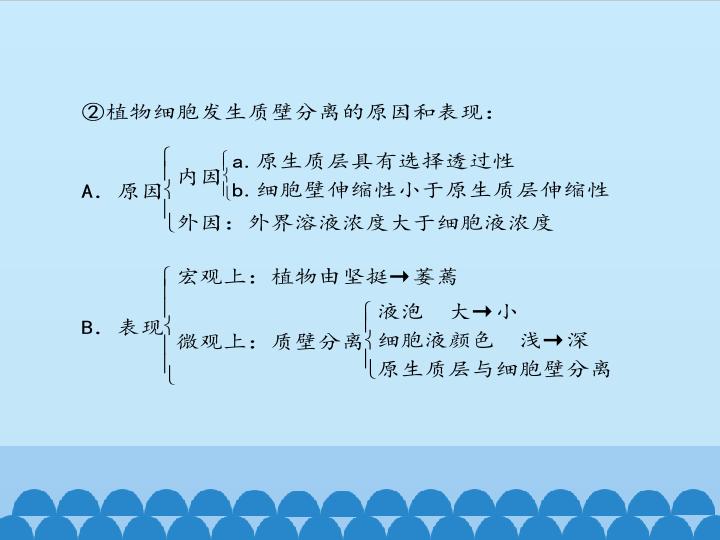 ②植物细胞发生质壁分离的原因和表现:

A. 原因
内因
a.原生质层具有选择透过性
b.细胞壁伸缩性小于原生质层伸缩性
外因:外界溶液浓度大于细胞液浓度

B. 表现
宏观上:植物由坚挺→萎蔫
微观上:质壁分离
液泡 大→小
细胞液颜色 浅→深
原生质层与细胞壁分离